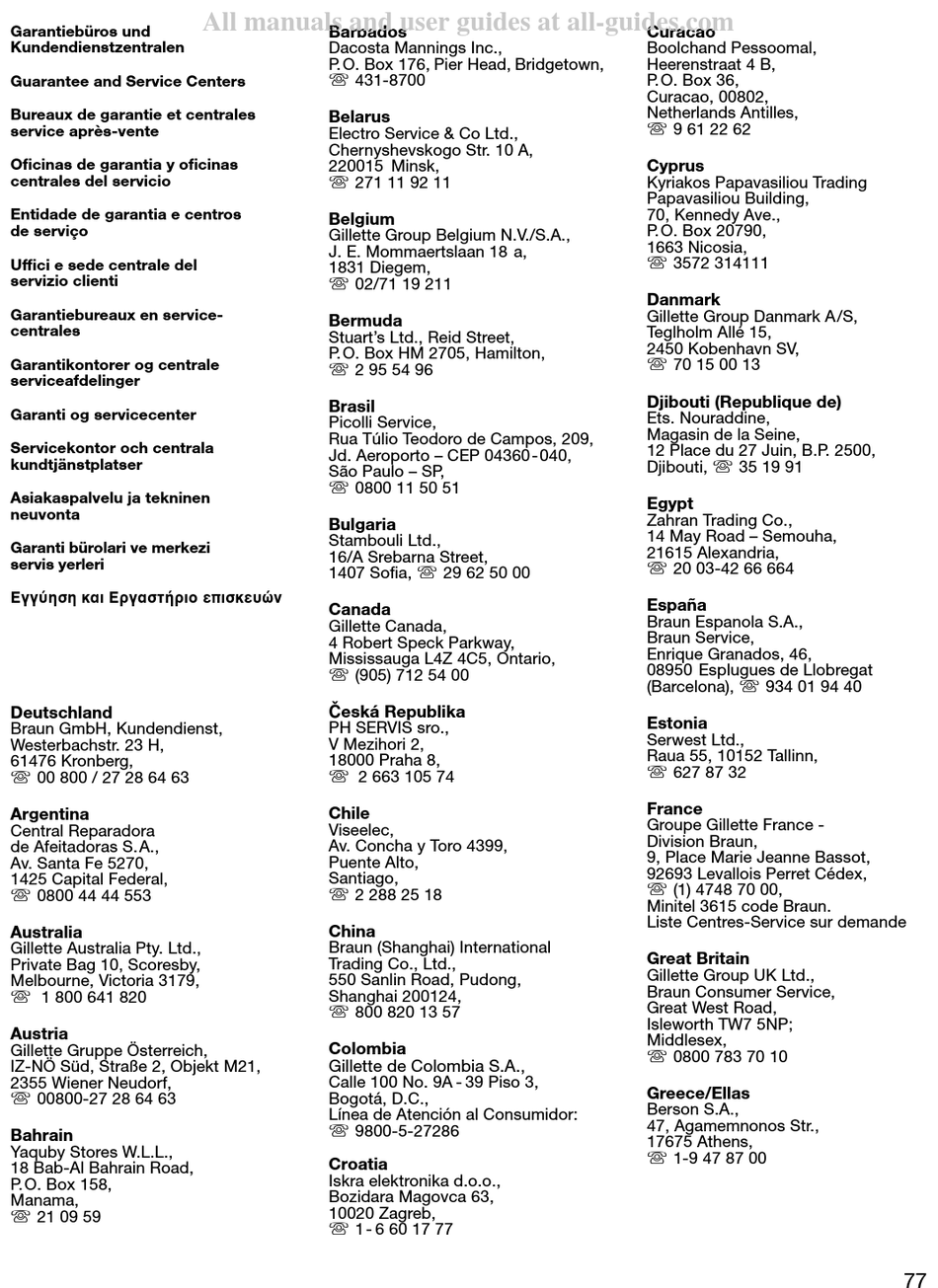 All manuals and user guides at all-guides.com

Garantiebüros und Kundendienstzentralen

Guarantee and Service Centers

Bureaux de garantie et centrales service après-vente

Oficinas de garantia y oficinas centrales del servicio

Entidade de garantia e centros de serviço

Uffici e sede centrale del servizio clienti

Garantiebureaux en service-centrales

Garantikontorer og centrale serviceafdelinger

Garanti og servicecenter

Servicekontor och centrala kundtjänstplatser

Asiakaspalvelu ja tekninen neuvonta

Garanti bürolari ve merkezi servis yerleri

Εγγύηση και Εργαστήριο επισκευών

Deutschland
Braun GmbH, Kundendienst,
Westerbachstr. 23 H,
61476 Kronberg,
☏ 00 800 / 27 28 64 63

Argentina
Central Reparadora de Afeitadoras S.A.,
Av. Santa Fe 5270,
1425 Capital Federal,
☏ 0800 44 44 553

Australia
Gillette Australia Pty. Ltd.,
Private Bag 10, Scoresby,
Melbourne, Victoria 3179,
☏ 1 800 641 820

Austria
Gillette Gruppe Österreich,
IZ-NÖ Süd, Straße 2, Objekt M21,
2355 Wiener Neudorf,
☏ 00800-27 28 64 63

Bahrain
Yaquby Stores W.L.L.,
18 Bab-Al Bahrain Road,
P.O. Box 158,
Manama,
☏ 21 09 59

Barbados
Dacosta Mannings Inc.,
P.O. Box 176, Pier Head, Bridgetown,
☏ 431-8700

Belarus
Electro Service & Co Ltd.,
Chernyshevskogo Str. 10 A,
220015 Minsk,
☏ 271 11 92 11

Belgium
Gillette Group Belgium N.V./S.A.,
J. E. Mommaertslaan 18 a,
1831 Diegem,
☏ 02/71 19 211

Bermuda
Stuart's Ltd., Reid Street,
P.O. Box HM 2705, Hamilton,
☏ 2 95 54 96

Brasil
Picolli Service,
Rua Túlio Teodoro de Campos, 209,
Jd. Aeroporto – CEP 04360-040,
São Paulo – SP,
☏ 0800 11 50 51

Bulgaria
Stambouli Ltd.,
16/A Srebarna Street,
1407 Sofia, ☏ 29 62 50 00

Canada
Gillette Canada,
4 Robert Speck Parkway,
Mississauga L4Z 4C5, Ontario,
☏ (905) 712 54 00

Česká Republika
PH SERVIS sro.,
V Mezihori 2,
18000 Praha 8,
☏ 2 663 105 74

Chile
Viseelec,
Av. Concha y Toro 4399,
Puente Alto,
Santiago,
☏ 2 288 25 18

China
Braun (Shanghai) International Trading Co., Ltd.,
550 Sanlin Road, Pudong,
Shanghai 200124,
☏ 800 820 13 57

Colombia
Gillette de Colombia S.A.,
Calle 100 No. 9A - 39 Piso 3,
Bogotá, D.C.,
Línea de Atención al Consumidor:
☏ 9800-5-27286

Croatia
Iskra elektronika d.o.o.,
Bozidara Magovca 63,
10020 Zagreb,
☏ 1 - 6 60 17 77

Curacao
Boolchand Pessoomal,
Heerenstraat 4 B,
P.O. Box 36,
Curacao, 00802,
Netherlands Antilles,
☏ 9 61 22 62

Cyprus
Kyriakos Papavasiliou Trading
Papavasiliou Building,
70, Kennedy Ave.,
P.O. Box 20790,
1663 Nicosia,
☏ 3572 314111

Danmark
Gillette Group Danmark A/S,
Teglholm Allé 15,
2450 Kobenhavn SV,
☏ 70 15 00 13

Djibouti (Republique de)
Ets. Nouraddine,
Magasin de la Seine,
12 Place du 27 Juin, B.P. 2500,
Djibouti, ☏ 35 19 91

Egypt
Zahran Trading Co.,
14 May Road – Semouha,
21615 Alexandria,
☏ 20 03-42 66 664

España
Braun Espanola S.A.,
Braun Service,
Enrique Granados, 46,
08950 Esplugues de Llobregat
(Barcelona), ☏ 934 01 94 40

Estonia
Serwest Ltd.,
Raua 55, 10152 Tallinn,
☏ 627 87 32

France
Groupe Gillette France -
Division Braun,
9, Place Marie Jeanne Bassot,
92693 Levallois Perret Cédex,
☏ (1) 4748 70 00,
Minitel 3615 code Braun.
Liste Centres-Service sur demande

Great Britain
Gillette Group UK Ltd.,
Braun Consumer Service,
Great West Road,
Isleworth TW7 5NP;
Middlesex,
☏ 0800 783 70 10

Greece/Ellas
Berson S.A.,
47, Agamemnonos Str.,
17675 Athens,
☏ 1-9 47 87 00

77